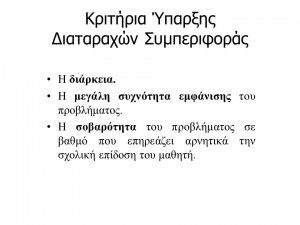 Κριτήρια Ύπαρξης Διαταραχών Συμπεριφοράς

• Η διάρκεια.
• Η μεγάλη συχνότητα εμφάνισης του προβλήματος.
• Η σοβαρότητα του προβλήματος σε βαθμό που επηρεάζει αρνητικά την σχολική επίδοση του μαθητή.